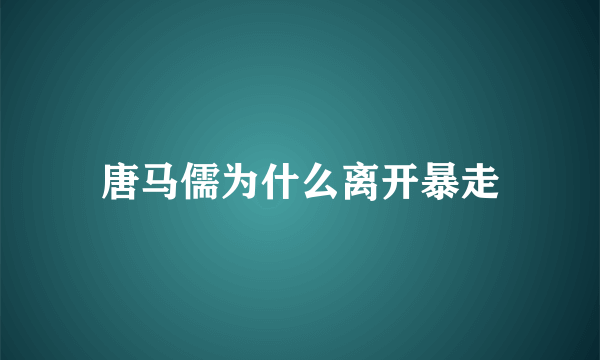 唐马儒为什么离开暴走